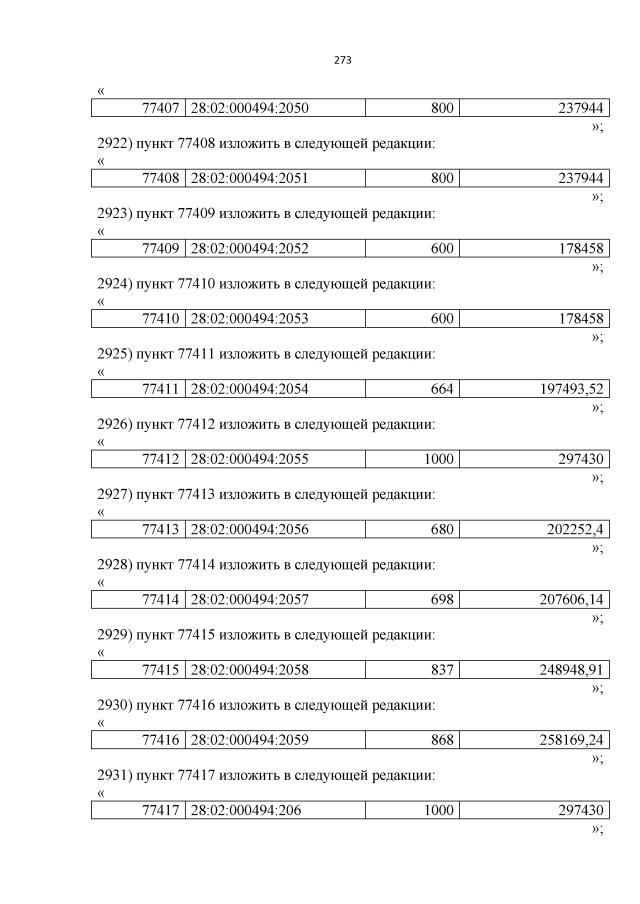 273

«

| 77407 | 28:02:000494:2050 | 800 | 237944 |
|---|---|---|---|

»;

2922) пункт 77408 изложить в следующей редакции:

«

| 77408 | 28:02:000494:2051 | 800 | 237944 |
|---|---|---|---|

»;

2923) пункт 77409 изложить в следующей редакции:

«

| 77409 | 28:02:000494:2052 | 600 | 178458 |
|---|---|---|---|

»;

2924) пункт 77410 изложить в следующей редакции:

«

| 77410 | 28:02:000494:2053 | 600 | 178458 |
|---|---|---|---|

»;

2925) пункт 77411 изложить в следующей редакции:

«

| 77411 | 28:02:000494:2054 | 664 | 197493,52 |
|---|---|---|---|

»;

2926) пункт 77412 изложить в следующей редакции:

«

| 77412 | 28:02:000494:2055 | 1000 | 297430 |
|---|---|---|---|

»;

2927) пункт 77413 изложить в следующей редакции:

«

| 77413 | 28:02:000494:2056 | 680 | 202252,4 |
|---|---|---|---|

»;

2928) пункт 77414 изложить в следующей редакции:

«

| 77414 | 28:02:000494:2057 | 698 | 207606,14 |
|---|---|---|---|

»;

2929) пункт 77415 изложить в следующей редакции:

«

| 77415 | 28:02:000494:2058 | 837 | 248948,91 |
|---|---|---|---|

»;

2930) пункт 77416 изложить в следующей редакции:

«

| 77416 | 28:02:000494:2059 | 868 | 258169,24 |
|---|---|---|---|

»;

2931) пункт 77417 изложить в следующей редакции:

«

| 77417 | 28:02:000494:206 | 1000 | 297430 |
|---|---|---|---|

»;